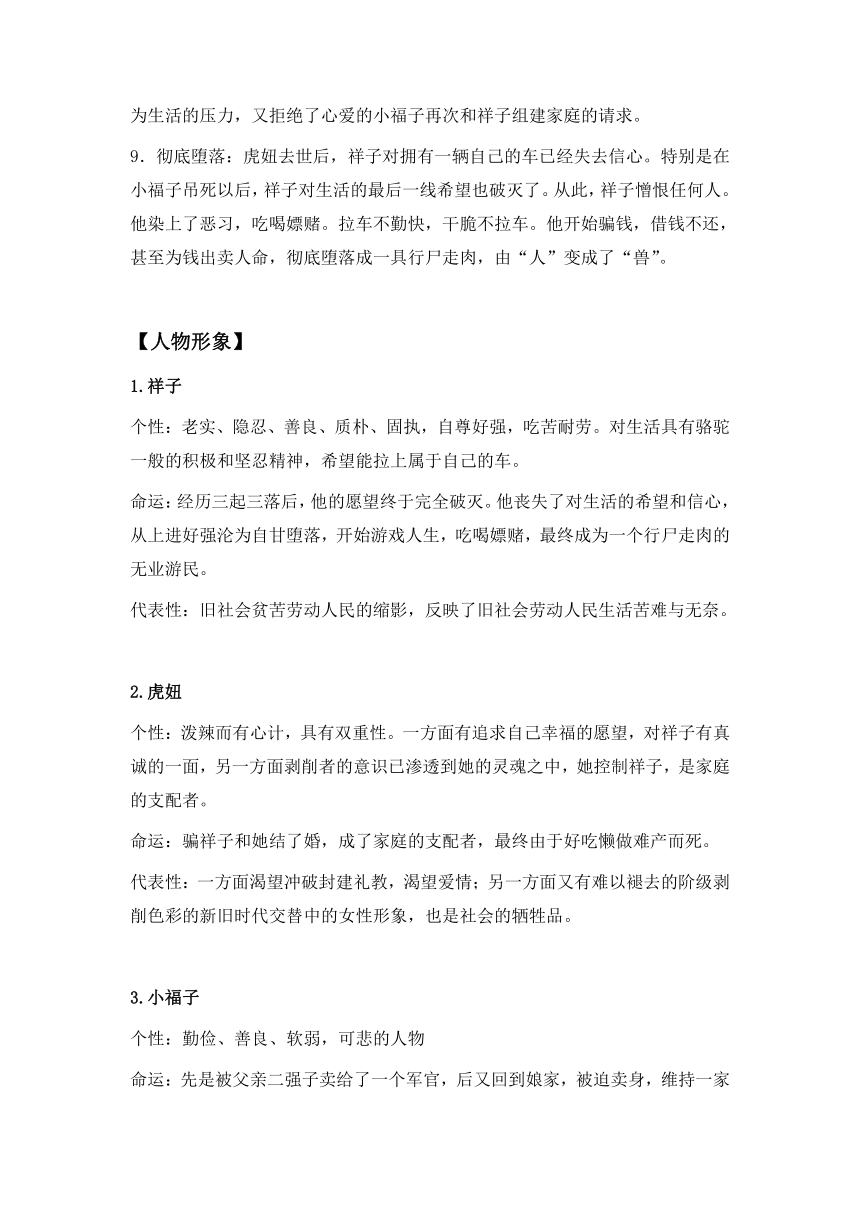 为生活的压力，又拒绝了心爱的小福子再次和祥子组建家庭的请求。

9．彻底堕落：虎妞去世后，祥子对拥有一辆自己的车已经失去信心。特别是在小福子吊死以后，祥子对生活的最后一线希望也破灭了。从此，祥子憎恨任何人。他染上了恶习，吃喝嫖赌。拉车不勤快，干脆不拉车。他开始骗钱，借钱不还，甚至为钱出卖人命，彻底堕落成一具行尸走肉，由“人”变成了“兽”。

【人物形象】

1.祥子

个性：老实、隐忍、善良、质朴、固执，自尊好强，吃苦耐劳。对生活具有骆驼一般的积极和坚忍精神，希望能拉上属于自己的车。

命运：经历三起三落后，他的愿望终于完全破灭。他丧失了对生活的希望和信心，从上进好强沦为自甘堕落，开始游戏人生，吃喝嫖赌，最终成为一个行尸走肉的无业游民。

代表性：旧社会贫苦劳动人民的缩影，反映了旧社会劳动人民生活苦难与无奈。

2.虎妞

个性：泼辣而有心计，具有双重性。一方面有追求自己幸福的愿望，对祥子有真诚的一面，另一方面剥削者的意识已渗透到她的灵魂之中，她控制祥子，是家庭的支配者。

命运：骗祥子和她结了婚，成了家庭的支配者，最终由于好吃懒做难产而死。

代表性：一方面渴望冲破封建礼教，渴望爱情；另一方面又有难以褪去的阶级剥削色彩的新旧时代交替中的女性形象，也是社会的牺牲品。

3.小福子

个性：勤俭、善良、软弱，可悲的人物

命运：先是被父亲二强子卖给了一个军官，后又回到娘家，被迫卖身，维持一家